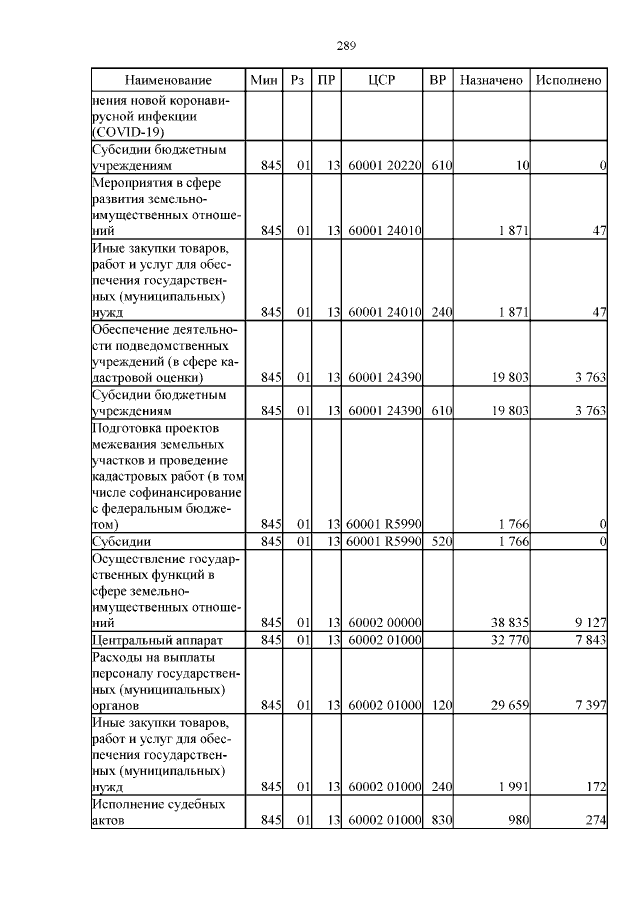 289

| Наименование | Мин | Рз | ПР | ЦСР | ВР | Назначено | Исполнено |
|---|---|---|---|---|---|---|---|
| нения новой коронавирусной инфекции (COVID-19) | | | | | | | |
| Субсидии бюджетным учреждениям | 845 | 01 | 13 | 60001 20220 | 610 | 10 | 0 |
| Мероприятия в сфере развития земельно-имущественных отношений | 845 | 01 | 13 | 60001 24010 | | 1 871 | 47 |
| Иные закупки товаров, работ и услуг для обеспечения государственных (муниципальных) нужд | 845 | 01 | 13 | 60001 24010 | 240 | 1 871 | 47 |
| Обеспечение деятельности подведомственных учреждений (в сфере кадастровой оценки) | 845 | 01 | 13 | 60001 24390 | | 19 803 | 3 763 |
| Субсидии бюджетным учреждениям | 845 | 01 | 13 | 60001 24390 | 610 | 19 803 | 3 763 |
| Подготовка проектов межевания земельных участков и проведение кадастровых работ (в том числе софинансирование с федеральным бюджетом) | 845 | 01 | 13 | 60001 R5990 | | 1 766 | 0 |
| Субсидии | 845 | 01 | 13 | 60001 R5990 | 520 | 1 766 | 0 |
| Осуществление государственных функций в сфере земельно-имущественных отношений | 845 | 01 | 13 | 60002 00000 | | 38 835 | 9 127 |
| Центральный аппарат | 845 | 01 | 13 | 60002 01000 | | 32 770 | 7 843 |
| Расходы на выплаты персоналу государственных (муниципальных) органов | 845 | 01 | 13 | 60002 01000 | 120 | 29 659 | 7 397 |
| Иные закупки товаров, работ и услуг для обеспечения государственных (муниципальных) нужд | 845 | 01 | 13 | 60002 01000 | 240 | 1 991 | 172 |
| Исполнение судебных актов | 845 | 01 | 13 | 60002 01000 | 830 | 980 | 274 |